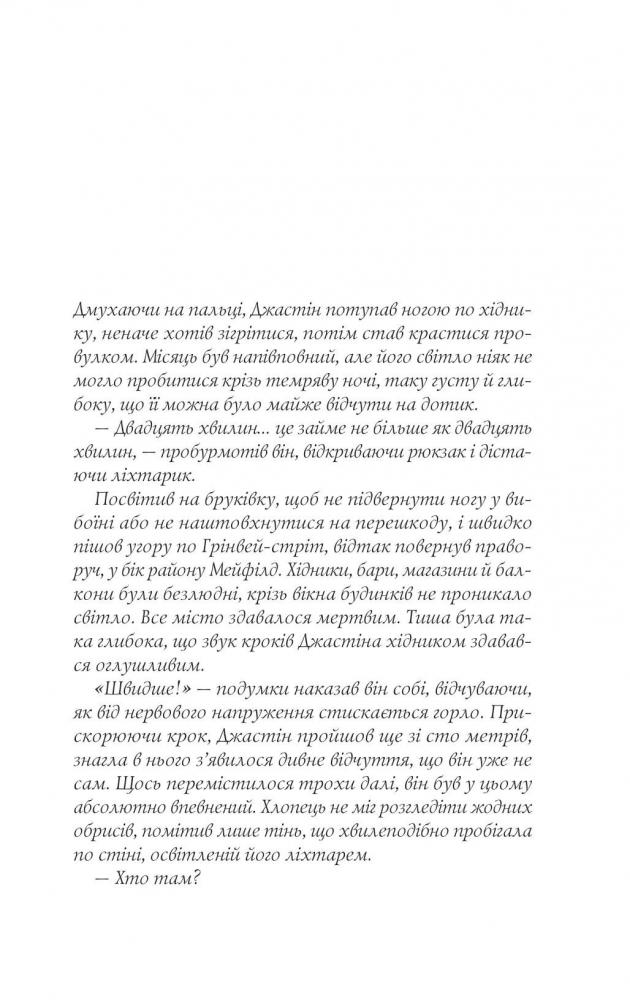 Дмухаючи на пальці, Джастін потупав ногою по хіднику, неначе хотів зігрітися, потім став крастися провулком. Місяць був напівповний, але його світло ніяк не могло пробитися крізь темряву ночі, таку густу й глибоку, що її можна було майже відчути на дотик.

— Двадцять хвилин... це займе не більше як двадцять хвилин, — пробурмотів він, відкриваючи рюкзак і дістаючи ліхтарик.

Посвітив на бруківку, щоб не підвернути ногу у вибоїні або не наштовхнутися на перешкоду, і швидко пішов угору по Грінвей-стріт, відтак повернув праворуч, у бік району Мейфілд. Хідники, бари, магазини й балкони були безлюдні, крізь вікна будинків не проникало світло. Все місто здавалося мертвим. Тиша була така глибока, що звук кроків Джастіна хідником здавався оглушливим.

«Швидше!» — подумки наказав він собі, відчуваючи, як від нервового напруження стискається горло. Прискорюючи крок, Джастін пройшов ще зі сто метрів, знагла в нього з'явилося дивне відчуття, що він уже не сам. Щось перемістилося трохи далі, він був у цьому абсолютно впевнений. Хлопець не міг розгледіти жодних обрисів, помітив лише тінь, що хвилеподібно пробігала по стіні, освітленій його ліхтарем.

— Хто там?